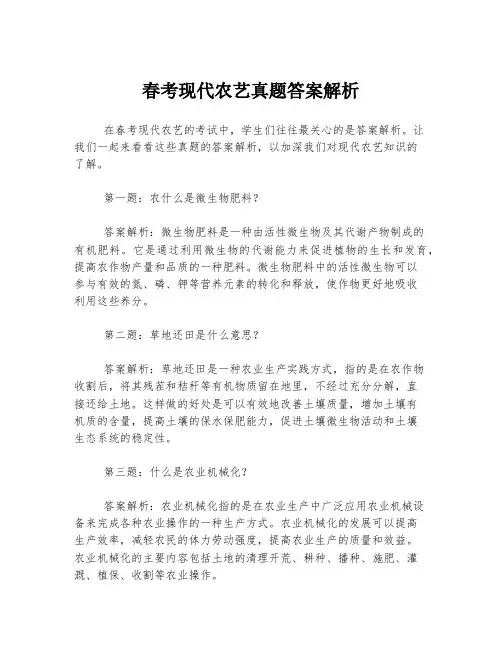 春考现代农艺真题答案解析

在春考现代农艺的考试中，学生们往往最关心的是答案解析。让我们一起来看看这些真题的答案解析，以加深我们对现代农艺知识的了解。

第一题：农什么是微生物肥料？

答案解析：微生物肥料是一种由活性微生物及其代谢产物制成的有机肥料。它是通过利用微生物的代谢能力来促进植物的生长和发育，提高农作物产量和品质的一种肥料。微生物肥料中的活性微生物可以参与有效的氮、磷、钾等营养元素的转化和释放，使作物更好地吸收利用这些养分。

第二题：草地还田是什么意思？

答案解析：草地还田是一种农业生产实践方式，指的是在农作物收割后，将其残茬和秸秆等有机物质留在地里，不经过充分分解，直接还给土地。这样做的好处是可以有效地改善土壤质量，增加土壤有机质的含量，提高土壤的保水保肥能力，促进土壤微生物活动和土壤生态系统的稳定性。

第三题：什么是农业机械化？

答案解析：农业机械化指的是在农业生产中广泛应用农业机械设备来完成各种农业操作的一种生产方式。农业机械化的发展可以提高生产效率，减轻农民的体力劳动强度，提高农业生产的质量和效益。农业机械化的主要内容包括土地的清理开荒、耕种、播种、施肥、灌溉、植保、收割等农业操作。